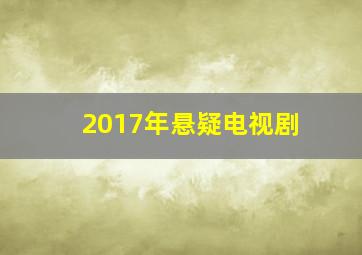 2017年悬疑电视剧